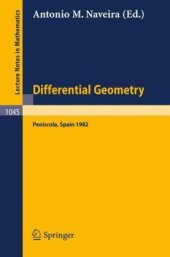 Lecture Notes in Mathematics

Antonio M. Naveira (Ed.)

Differential Geometry

1045

Peniscola, Spain 1982

Springer